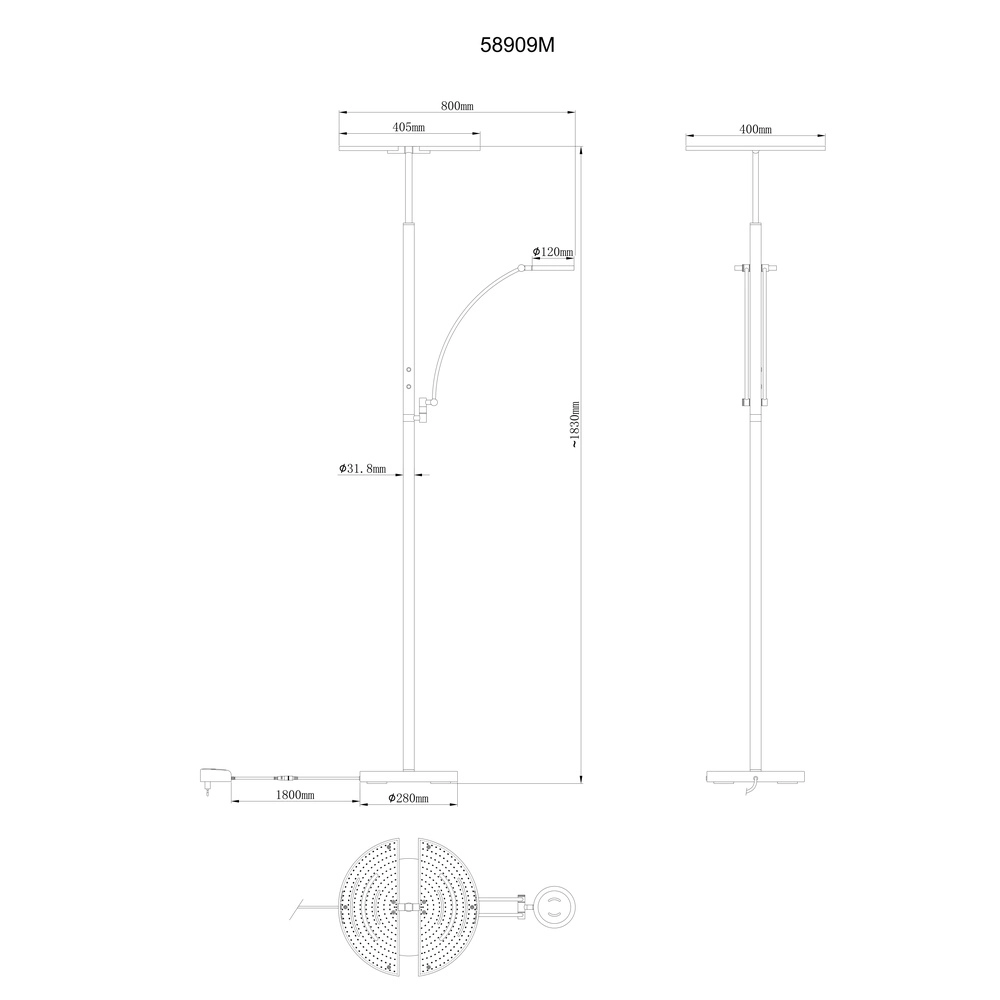 58909M

800mm

405mm

400mm

Φ120mm

~1830mm

Φ31.8mm

1800mm

Φ280mm